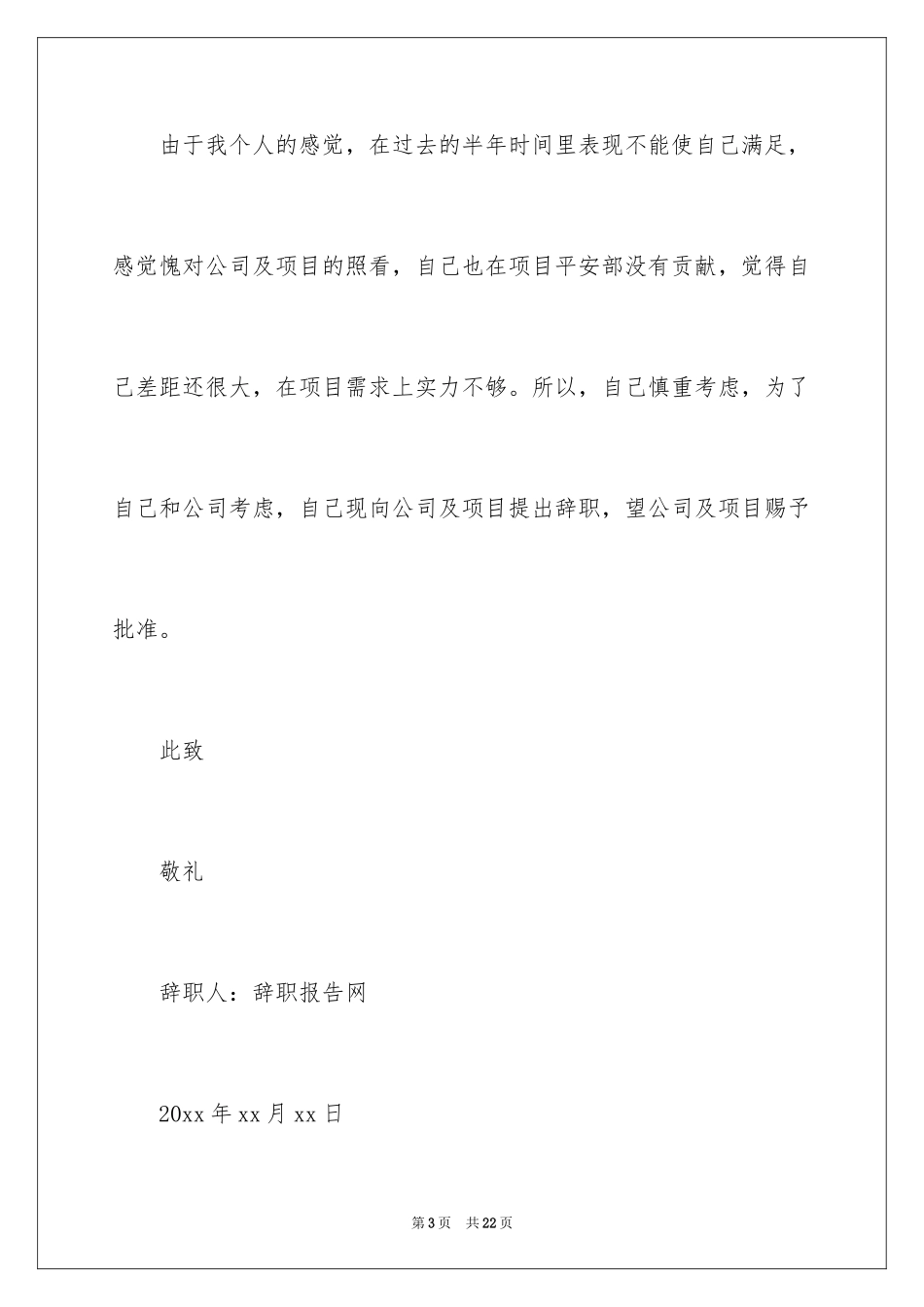 由于我个人的感觉，在过去的半年时间里表现不能使自己满足，感觉愧对公司及项目的照看，自己也在项目平安部没有贡献，觉得自己差距还很大，在项目需求上实力不够。所以，自己慎重考虑，为了自己和公司考虑，自己现向公司及项目提出辞职，望公司及项目赐予批准。

此致

敬礼

辞职人：辞职报告网

20xx 年 xx 月 xx 日

第 3 页　共 22 页